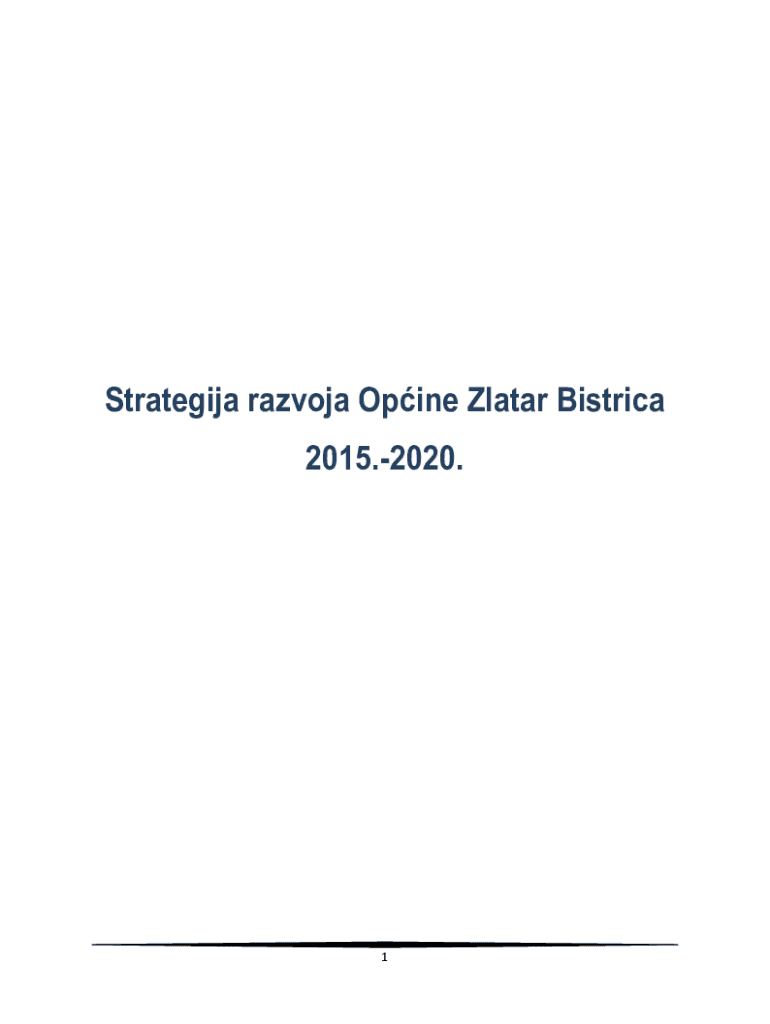 Strategija razvoja Općine Zlatar Bistrica

2015.-2020.

1